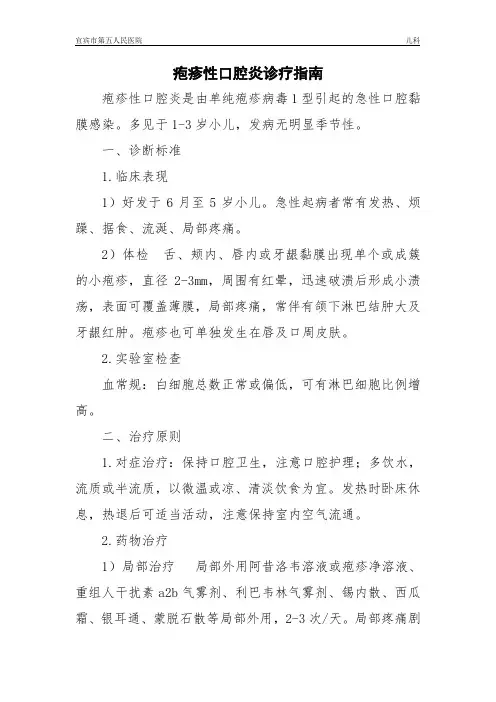 宜宾市第五人民医院　　儿科

疱疹性口腔炎诊疗指南

疱疹性口腔炎是由单纯疱疹病毒1型引起的急性口腔黏膜感染。多见于1-3岁小儿，发病无明显季节性。

一、诊断标准

1.临床表现

1）好发于6月至5岁小儿。急性起病者常有发热、烦躁、据食、流涎、局部疼痛。

2）体检　舌、颊内、唇内或牙龈黏膜出现单个或成簇的小疱疹，直径2-3mm，周围有红晕，迅速破溃后形成小溃疡，表面可覆盖薄膜，局部疼痛，常伴有颌下淋巴结肿大及牙龈红肿。疱疹也可单独发生在唇及口周皮肤。

2.实验室检查

血常规：白细胞总数正常或偏低，可有淋巴细胞比例增高。

二、治疗原则

1.对症治疗：保持口腔卫生，注意口腔护理；多饮水，流质或半流质，以微温或凉、清淡饮食为宜。发热时卧床休息，热退后可适当活动，注意保持室内空气流通。

2.药物治疗

1）局部治疗　局部外用阿昔洛韦溶液或疱疹净溶液、重组人干扰素a2b气雾剂、利巴韦林气雾剂、锡内散、西瓜霜、银耳通、蒙脱石散等局部外用，2-3次/天。局部疼痛剧